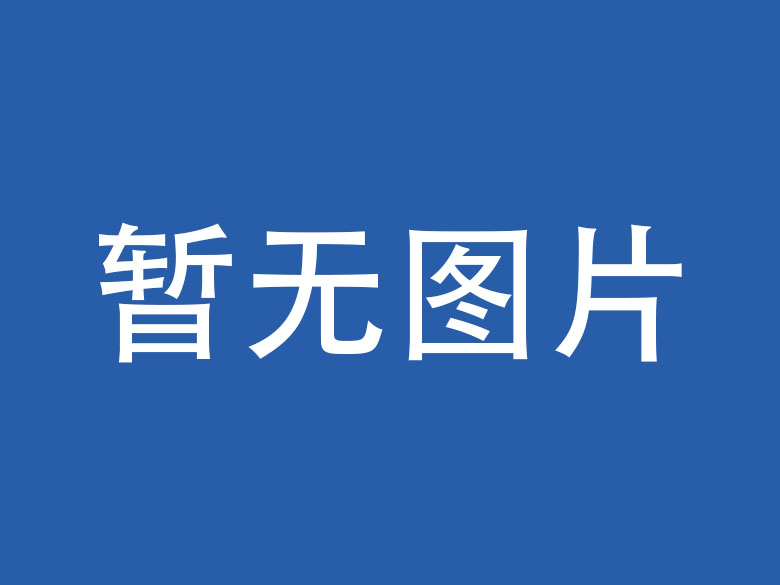 暂无图片